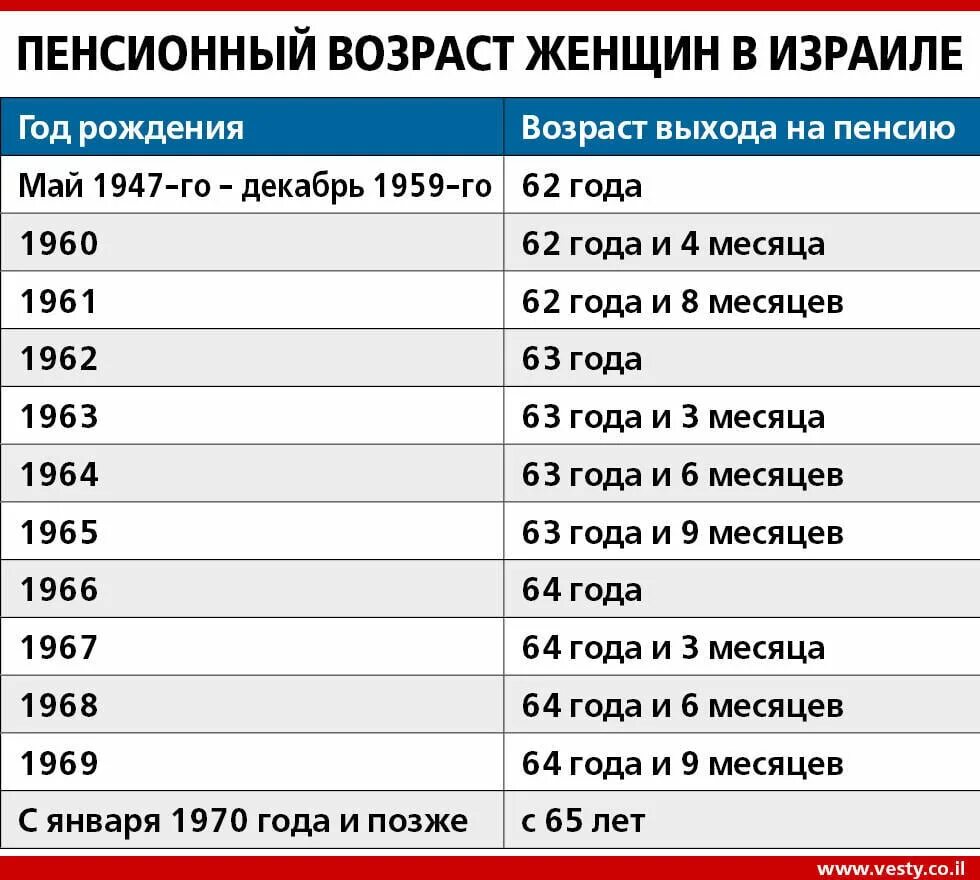 ПЕНСИОННЫЙ ВОЗРАСТ ЖЕНЩИН В ИЗРАИЛЕ

| Год рождения | Возраст выхода на пенсию |
|---|---|
| Май 1947-го – декабрь 1959-го | 62 года |
| 1960 | 62 года и 4 месяца |
| 1961 | 62 года и 8 месяцев |
| 1962 | 63 года |
| 1963 | 63 года и 3 месяца |
| 1964 | 63 года и 6 месяцев |
| 1965 | 63 года и 9 месяцев |
| 1966 | 64 года |
| 1967 | 64 года и 3 месяца |
| 1968 | 64 года и 6 месяцев |
| 1969 | 64 года и 9 месяцев |
| С января 1970 года и позже | с 65 лет |

www.vesty.co.il